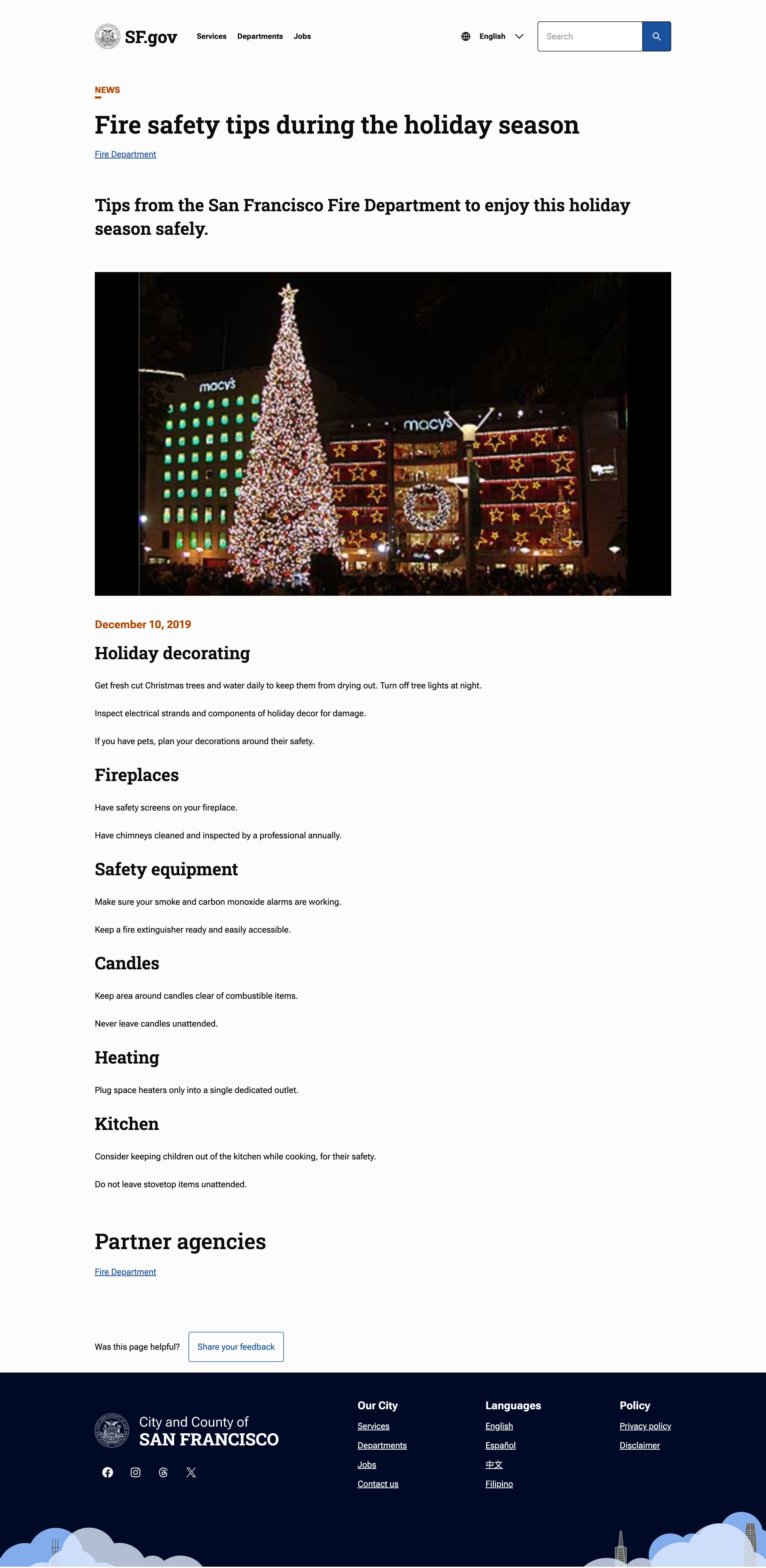 SF.gov Services Departments Jobs

English

Search

NEWS

Fire safety tips during the holiday season

Fire Department

Tips from the San Francisco Fire Department to enjoy this holiday season safely.

macy's

macy's

December 10, 2019

Holiday decorating

Get fresh cut Christmas trees and water daily to keep them from drying out. Turn off tree lights at night.

Inspect electrical strands and components of holiday decor for damage.

If you have pets, plan your decorations around their safety.

Fireplaces

Have safety screens on your fireplace.

Have chimneys cleaned and inspected by a professional annually.

Safety equipment

Make sure your smoke and carbon monoxide alarms are working.

Keep a fire extinguisher ready and easily accessible.

Candles

Keep area around candles clear of combustible items.

Never leave candles unattended.

Heating

Plug space heaters only into a single dedicated outlet.

Kitchen

Consider keeping children out of the kitchen while cooking, for their safety.

Do not leave stovetop items unattended.

Partner agencies

Fire Department

Was this page helpful? Share your feedback

City and County of
SAN FRANCISCO

Our City
Services
Departments
Jobs
Contact us

Languages
English
Español
中文
Filipino

Policy
Privacy policy
Disclaimer